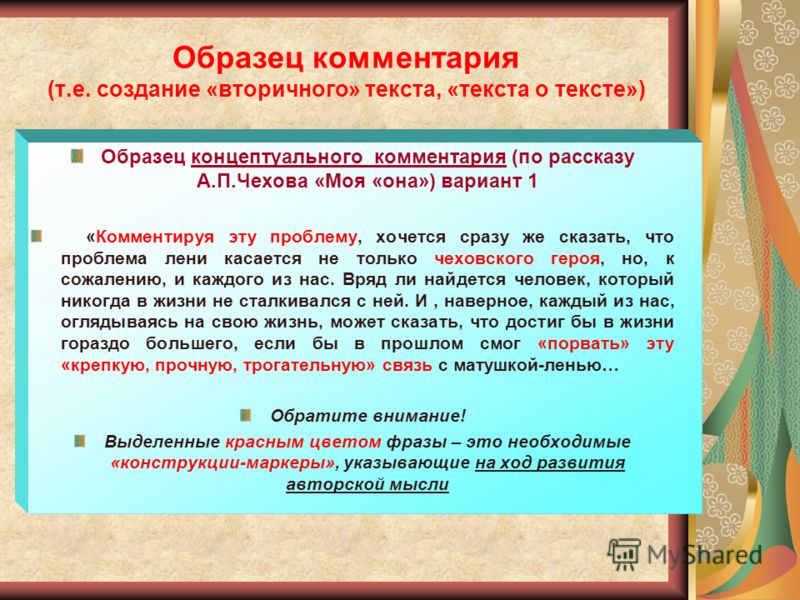 Образец комментария
(т.е. создание «вторичного» текста, «текста о тексте»)

Образец концептуального комментария (по рассказу А.П.Чехова «Моя «она») вариант 1

«Комментируя эту проблему, хочется сразу же сказать, что проблема лени касается не только чеховского героя, но, к сожалению, и каждого из нас. Вряд ли найдется человек, который никогда в жизни не сталкивался с ней. И , наверное, каждый из нас, оглядываясь на свою жизнь, может сказать, что достиг бы в жизни гораздо большего, если бы в прошлом смог «порвать» эту «крепкую, прочную, трогательную» связь с матушкой-ленью…

Обратите внимание!

Выделенные красным цветом фразы – это необходимые «конструкции-маркеры», указывающие на ход развития авторской мысли

MyShared